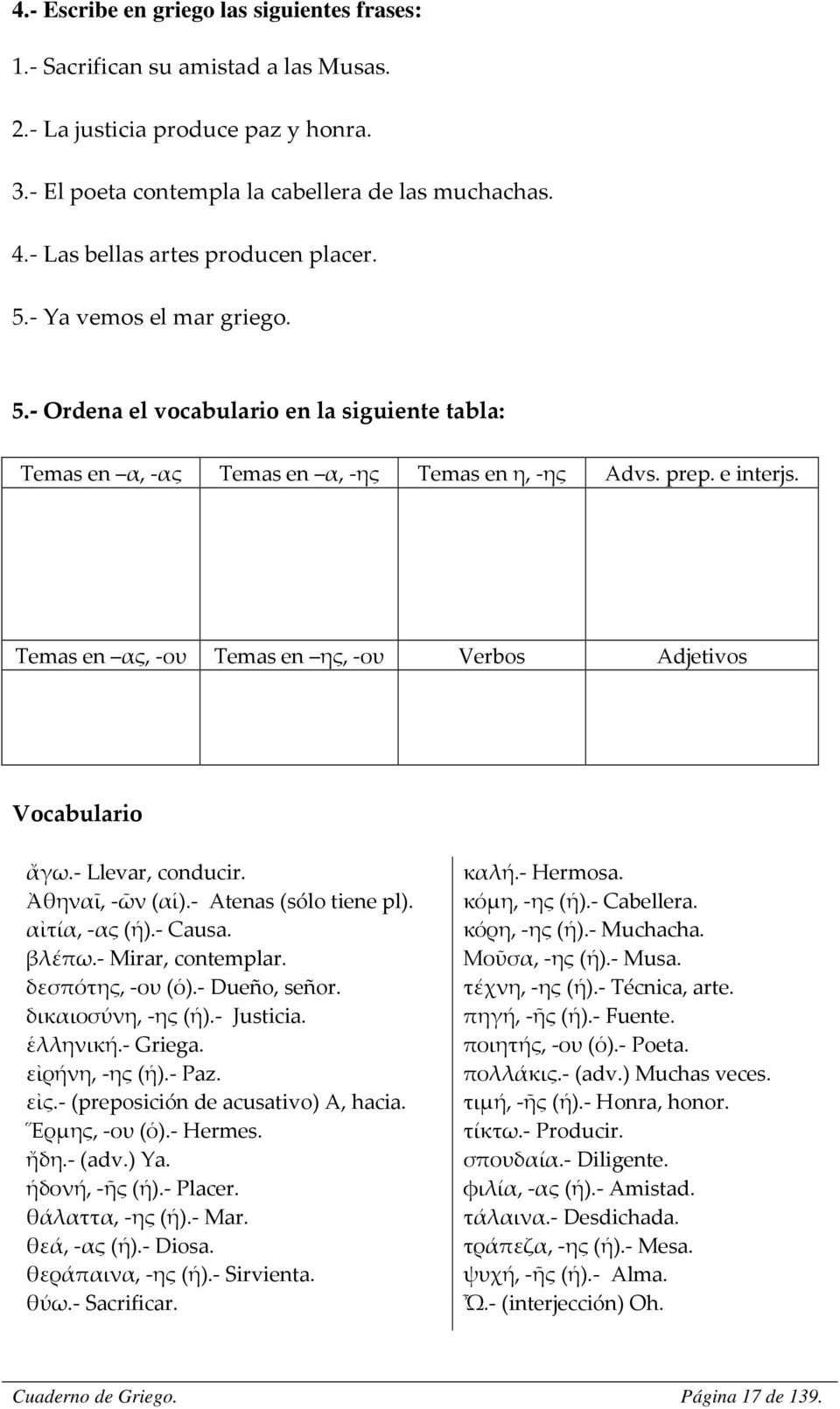 4.- Escribe en griego las siguientes frases:

1.- Sacrifican su amistad a las Musas.

2.- La justicia produce paz y honra.

3.- El poeta contempla la cabellera de las muchachas.

4.- Las bellas artes producen placer.

5.- Ya vemos el mar griego.

5.- Ordena el vocabulario en la siguiente tabla:

| Temas en –α, -ας | Temas en –α, -ης | Temas en η, -ης | Advs. prep. e interjs. |
|---|---|---|---|
| | | | |

| Temas en –ας, -ου | Temas en –ης, -ου | Verbos | Adjetivos |
|---|---|---|---|
| | | | |

Vocabulario

ἄγω.- Llevar, conducir.
Ἀθηναῖ, -ῶν (αἱ).- Atenas (sólo tiene pl).
αἰτία, -ας (ἡ).- Causa.
βλέπω.- Mirar, contemplar.
δεσπότης, -ου (ὁ).- Dueño, señor.
δικαιοσύνη, -ης (ἡ).- Justicia.
ἑλληνική.- Griega.
εἰρήνη, -ης (ἡ).- Paz.
εἰς.- (preposición de acusativo) A, hacia.
Ἕρμης, -ου (ὁ).- Hermes.
ἤδη.- (adv.) Ya.
ἡδονή, -ῆς (ἡ).- Placer.
θάλαττα, -ης (ἡ).- Mar.
θεά, -ας (ἡ).- Diosa.
θεράπαινα, -ης (ἡ).- Sirvienta.
θύω.- Sacrificar.

καλή.- Hermosa.
κόμη, -ης (ἡ).- Cabellera.
κόρη, -ης (ἡ).- Muchacha.
Μοῦσα, -ης (ἡ).- Musa.
τέχνη, -ης (ἡ).- Técnica, arte.
πηγή, -ῆς (ἡ).- Fuente.
ποιητής, -ου (ὁ).- Poeta.
πολλάκις.- (adv.) Muchas veces.
τιμή, -ῆς (ἡ).- Honra, honor.
τίκτω.- Producir.
σπουδαία.- Diligente.
φιλία, -ας (ἡ).- Amistad.
τάλαινα.- Desdichada.
τράπεζα, -ης (ἡ).- Mesa.
ψυχή, -ῆς (ἡ).- Alma.
Ὦ.- (interjección) Oh.

Cuaderno de Griego. Página 17 de 139.